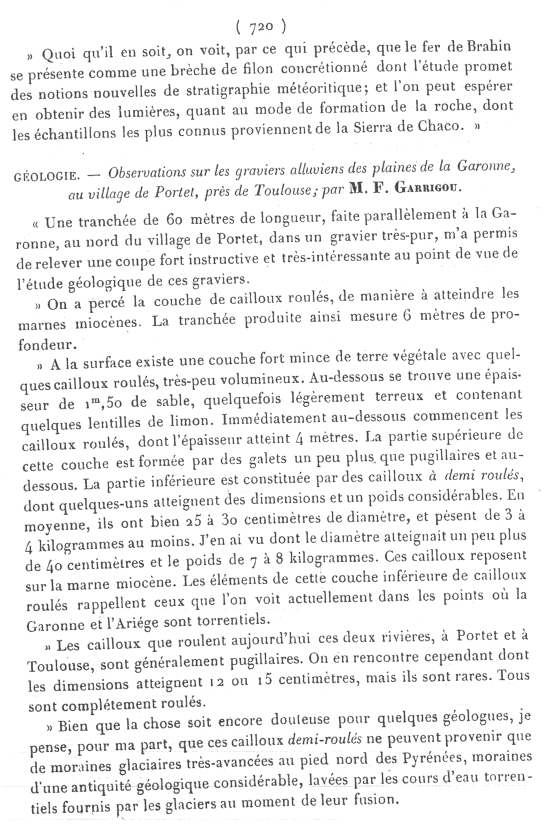 ( 720 )

» Quoi qu'il en soit, on voit, par ce qui précède, que le fer de Brahin se présente comme une brèche de filon concrétionné dont l'étude promet des notions nouvelles de stratigraphie météoritique; et l'on peut espérer en obtenir des lumières, quant au mode de formation de la roche, dont les échantillons les plus connus proviennent de la Sierra de Chaco. »

GÉOLOGIE. — Observations sur les graviers alluviens des plaines de la Garonne, au village de Portet, près de Toulouse; par M. F. Garrigou.

« Une tranchée de 60 mètres de longueur, faite parallèlement à la Garonne, au nord du village de Portet, dans un gravier très-pur, m'a permis de relever une coupe fort instructive et très-intéressante au point de vue de l'étude géologique de ces graviers.

» On a percé la couche de cailloux roulés, de manière à atteindre les marnes miocènes. La tranchée produite ainsi mesure 6 mètres de profondeur.

» A la surface existe une couche fort mince de terre végétale avec quelques cailloux roulés, très-peu volumineux. Au-dessous se trouve une épaisseur de $1^m,50$ de sable, quelquefois légèrement terreux et contenant quelques lentilles de limon. Immédiatement au-dessous commencent les cailloux roulés, dont l'épaisseur atteint 4 mètres. La partie supérieure de cette couche est formée par des galets un peu plus que pugillaires et au-dessous. La partie inférieure est constituée par des cailloux à demi roulés, dont quelques-uns atteignent des dimensions et un poids considérables. En moyenne, ils ont bien 25 à 30 centimètres de diamètre, et pèsent de 3 à 4 kilogrammes au moins. J'en ai vu dont le diamètre atteignait un peu plus de 40 centimètres et le poids de 7 à 8 kilogrammes. Ces cailloux reposent sur la marne miocène. Les éléments de cette couche inférieure de cailloux roulés rappellent ceux que l'on voit actuellement dans les points où la Garonne et l'Ariége sont torrentiels.

» Les cailloux que roulent aujourd'hui ces deux rivières, à Portet et à Toulouse, sont généralement pugillaires. On en rencontre cependant dont les dimensions atteignent 12 ou 15 centimètres, mais ils sont rares. Tous sont complétement roulés.

» Bien que la chose soit encore douteuse pour quelques géologues, je pense, pour ma part, que ces cailloux demi-roulés ne peuvent provenir que de moraines glaciaires très-avancées au pied nord des Pyrénées, moraines d'une antiquité géologique considérable, lavées par les cours d'eau torrentiels fournis par les glaciers au moment de leur fusion.